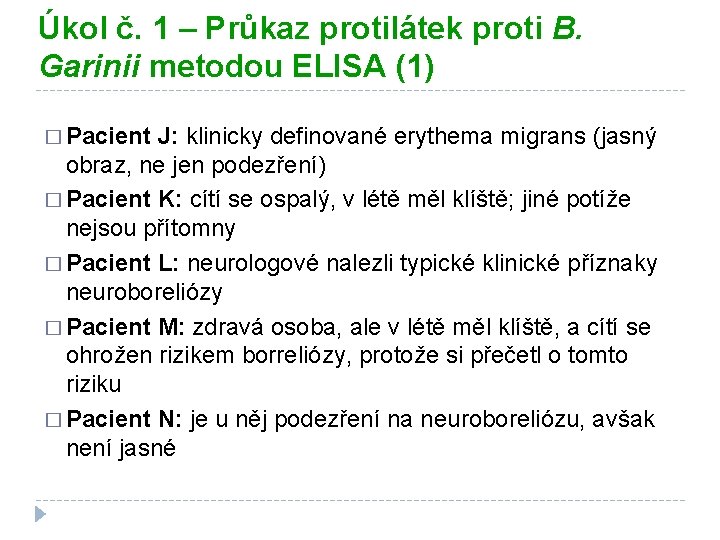 Úkol č. 1 – Průkaz protilátek proti B. Garinii metodou ELISA (1)

□ Pacient J: klinicky definované erythema migrans (jasný obraz, ne jen podezření)

□ Pacient K: cítí se ospalý, v létě měl klíště; jiné potíže nejsou přítomny

□ Pacient L: neurologové nalezli typické klinické příznaky neuroboreliózy

□ Pacient M: zdravá osoba, ale v létě měl klíště, a cítí se ohrožen rizikem borreliózy, protože si přečetl o tomto riziku

□ Pacient N: je u něj podezření na neuroboreliózu, avšak není jasné